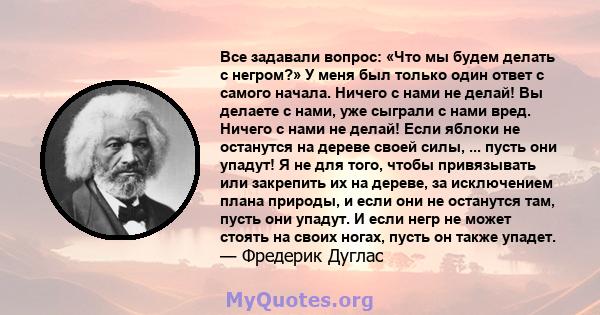 Все задавали вопрос: «Что мы будем делать с негром?» У меня был только один ответ с самого начала. Ничего с нами не делай! Вы делаете с нами, уже сыграли с нами вред. Ничего с нами не делай! Если яблоки не останутся на дереве своей силы, ... пусть они упадут! Я не для того, чтобы привязывать или закрепить их на дереве, за исключением плана природы, и если они не останутся там, пусть они упадут. И если негр не может стоять на своих ногах, пусть он также упадет.
— Фредерик Дуглас

MyQuotes.org